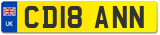 UK
CD18 ANN